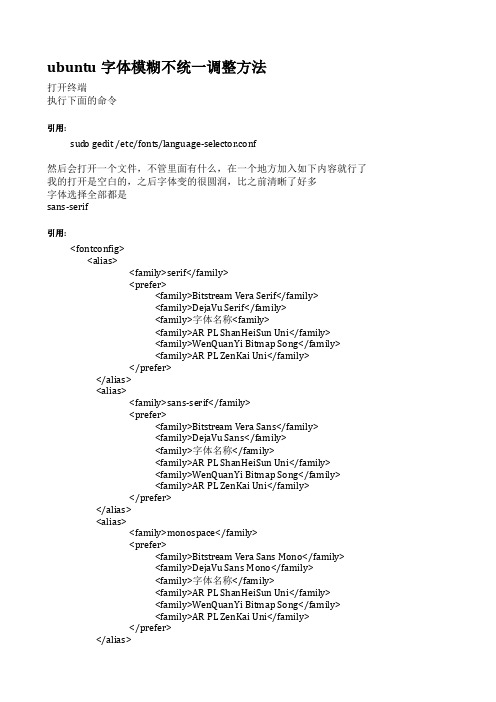 ubuntu 字体模糊不统一调整方法

打开终端
执行下面的命令

引用:

sudo gedit /etc/fonts/language-selector.conf

然后会打开一个文件，不管里面有什么，在一个地方加入如下内容就行了
我的打开是空白的，之后字体变的很圆润，比之前清晰了好多
字体选择全部都是
sans-serif

引用:

<fontconfig>
<alias>
<family>serif</family>
<prefer>
<family>Bitstream Vera Serif</family>
<family>DejaVu Serif</family>
<family>字体名称<family>
<family>AR PL ShanHeiSun Uni</family>
<family>WenQuanYi Bitmap Song</family>
<family>AR PL ZenKai Uni</family>
</prefer>
</alias>
<alias>
<family>sans-serif</family>
<prefer>
<family>Bitstream Vera Sans</family>
<family>DejaVu Sans</family>
<family>字体名称</family>
<family>AR PL ShanHeiSun Uni</family>
<family>WenQuanYi Bitmap Song</family>
<family>AR PL ZenKai Uni</family>
</prefer>
</alias>
<alias>
<family>monospace</family>
<prefer>
<family>Bitstream Vera Sans Mono</family>
<family>DejaVu Sans Mono</family>
<family>字体名称</family>
<family>AR PL ShanHeiSun Uni</family>
<family>WenQuanYi Bitmap Song</family>
<family>AR PL ZenKai Uni</family>
</prefer>
</alias>